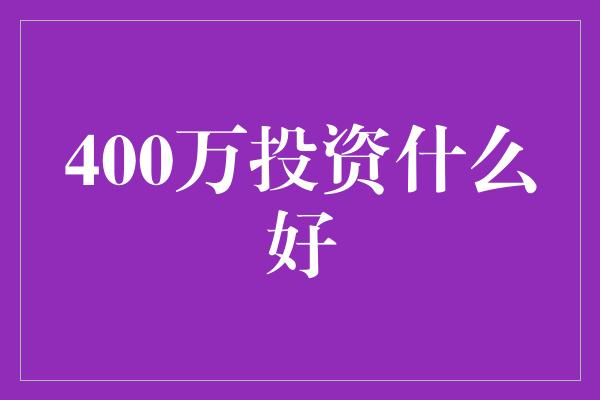 400万投资什么好